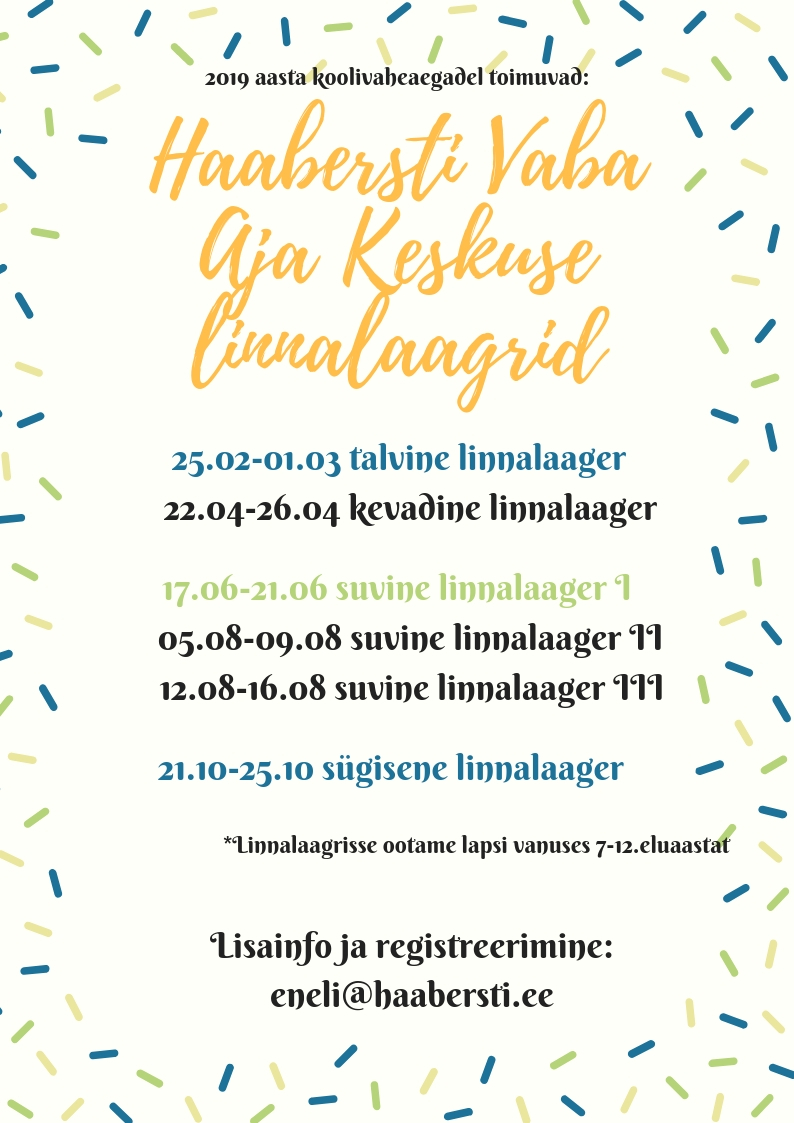 2019 aasta koolivaheaegadel toimuvad:

Haabersti Vaba Aja Keskuse linnalaagrid

25.02-01.03 talvine linnalaager
22.04-26.04 kevadine linnalaager

17.06-21.06 suvine linnalaager I
05.08-09.08 suvine linnalaager II
12.08-16.08 suvine linnalaager III

21.10-25.10 sügisene linnalaager

*Linnalaagrisse ootame lapsi vanuses 7-12.eluaastat

Lisainfo ja registreerimine:
eneli@haabersti.ee